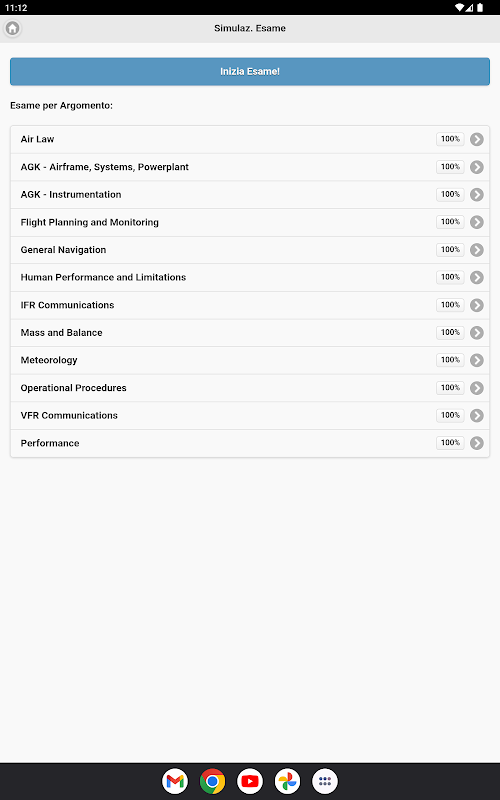 11:12

Simulaz. Esame

Inizia Esame!

Esame per Argomento:

Air Law 100%
AGK - Airframe, Systems, Powerplant 100%
AGK - Instrumentation 100%
Flight Planning and Monitoring 100%
General Navigation 100%
Human Performance and Limitations 100%
IFR Communications 100%
Mass and Balance 100%
Meteorology 100%
Operational Procedures 100%
VFR Communications 100%
Performance 100%